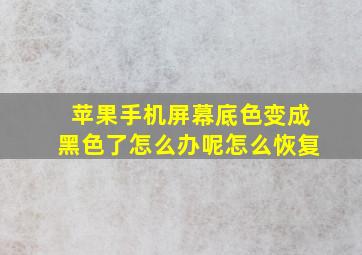 苹果手机屏幕底色变成黑色了怎么办呢怎么恢复